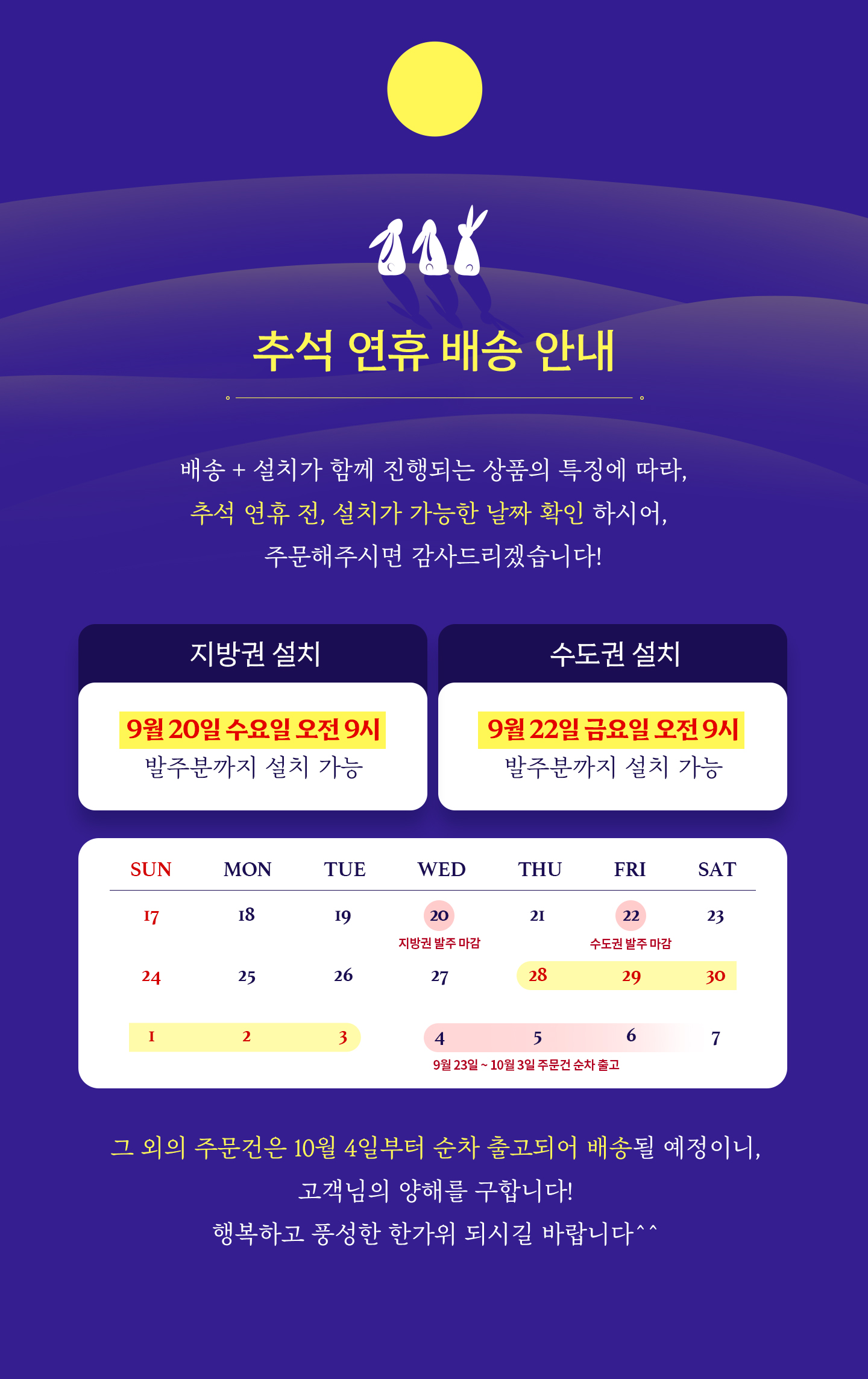 추석 연휴 배송 안내

배송 + 설치가 함께 진행되는 상품의 특징에 따라,
추석 연휴 전, 설치가 가능한 날짜 확인 하시어,
주문해주시면 감사드리겠습니다!

지방권 설치

9월 20일 수요일 오전 9시
발주분까지 설치 가능

수도권 설치

9월 22일 금요일 오전 9시
발주분까지 설치 가능

| SUN | MON | TUE | WED | THU | FRI | SAT |
|---|---|---|---|---|---|---|
| 17 | 18 | 19 | 20 지방권 발주 마감 | 21 | 22 수도권 발주 마감 | 23 |
| 24 | 25 | 26 | 27 | 28 | 29 | 30 |
| 1 | 2 | 3 | 4 | 5 | 6 | 7 |

9월 23일 ~ 10월 3일 주문건 순차 출고

그 외의 주문건은 10월 4일부터 순차 출고되어 배송될 예정이니,
고객님의 양해를 구합니다!
행복하고 풍성한 한가위 되시길 바랍니다^^